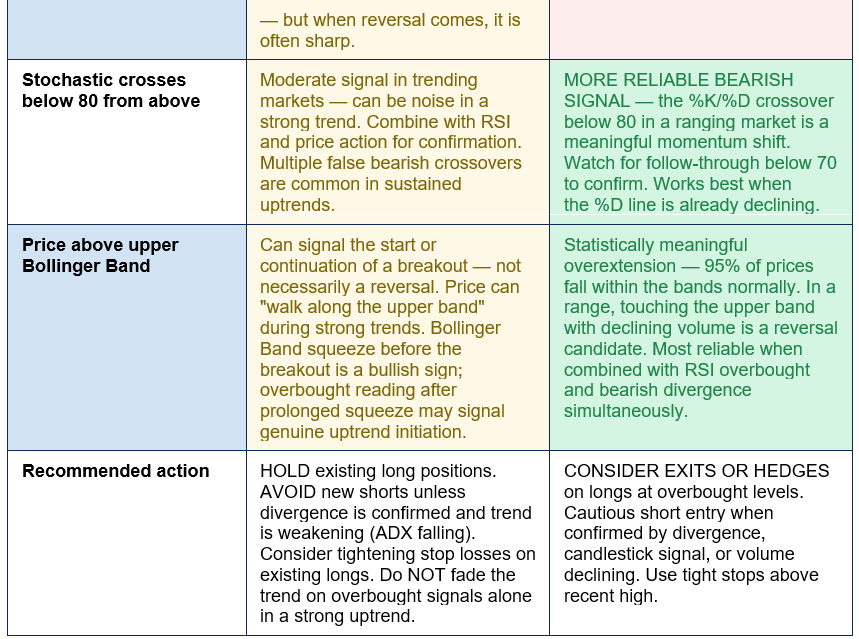 |  | — but when reversal comes, it is often sharp. |  |
|---|---|---|
| Stochastic crosses below 80 from above | Moderate signal in trending markets — can be noise in a strong trend. Combine with RSI and price action for confirmation. Multiple false bearish crossovers are common in sustained uptrends. | MORE RELIABLE BEARISH SIGNAL — the %K/%D crossover below 80 in a ranging market is a meaningful momentum shift. Watch for follow-through below 70 to confirm. Works best when the %D line is already declining. |
| Price above upper Bollinger Band | Can signal the start or continuation of a breakout — not necessarily a reversal. Price can "walk along the upper band" during strong trends. Bollinger Band squeeze before the breakout is a bullish sign; overbought reading after prolonged squeeze may signal genuine uptrend initiation. | Statistically meaningful overextension — 95% of prices fall within the bands normally. In a range, touching the upper band with declining volume is a reversal candidate. Most reliable when combined with RSI overbought and bearish divergence simultaneously. |
| Recommended action | HOLD existing long positions. AVOID new shorts unless divergence is confirmed and trend is weakening (ADX falling). Consider tightening stop losses on existing longs. Do NOT fade the trend on overbought signals alone in a strong uptrend. | CONSIDER EXITS OR HEDGES on longs at overbought levels. Cautious short entry when confirmed by divergence, candlestick signal, or volume declining. Use tight stops above recent high. |